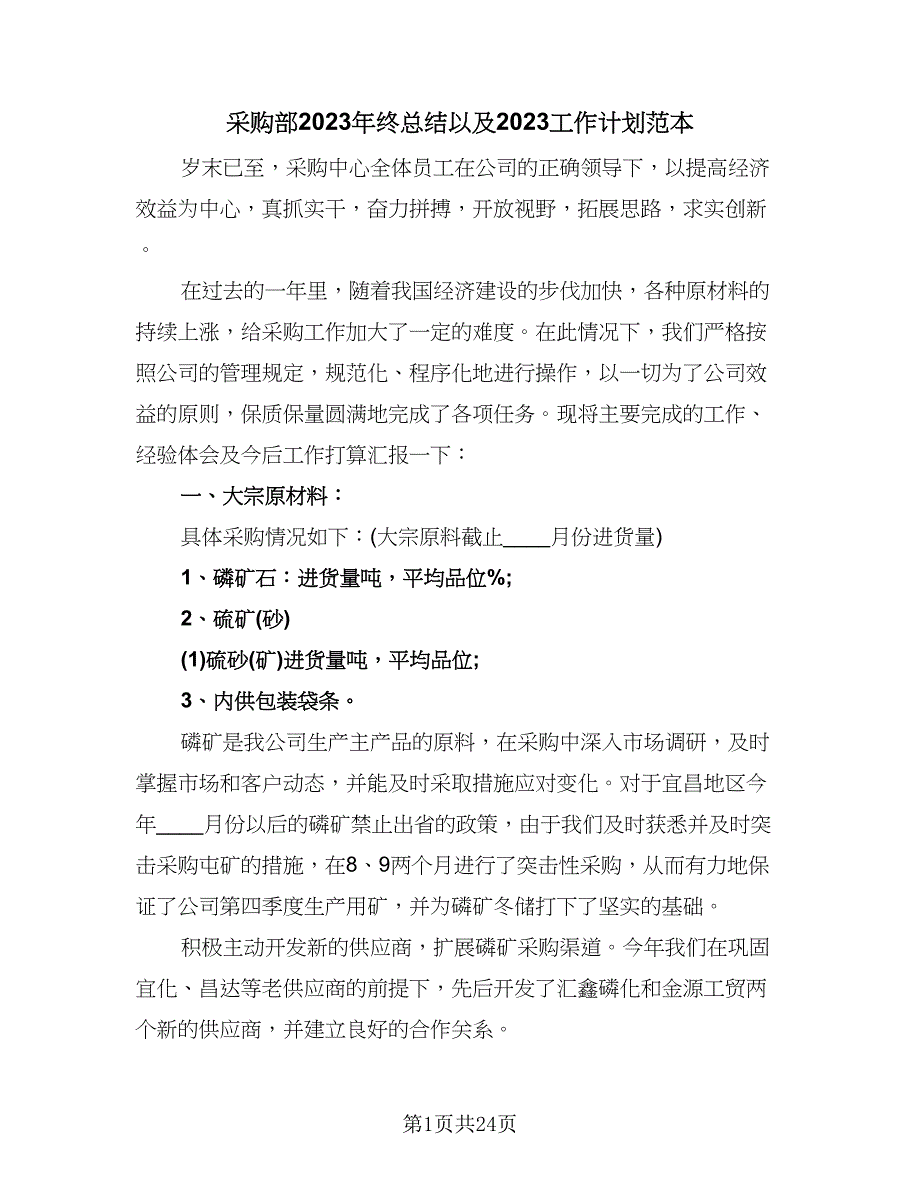 采购部2023年终总结以及2023工作计划范本

岁末已至，采购中心全体员工在公司的正确领导下，以提高经济效益为中心，真抓实干，奋力拼搏，开放视野，拓展思路，求实创新。

在过去的一年里，随着我国经济建设的步伐加快，各种原材料的持续上涨，给采购工作加大了一定的难度。在此情况下，我们严格按照公司的管理规定，规范化、程序化地进行操作，以一切为了公司效益的原则，保质保量圆满地完成了各项任务。现将主要完成的工作、经验体会及今后工作打算汇报一下：

一、大宗原材料：

具体采购情况如下：(大宗原料截止____月份进货量)

1、磷矿石：进货量吨，平均品位%;

2、硫矿(砂)

(1)硫砂(矿)进货量吨，平均品位;

3、内供包装袋条。

磷矿是我公司生产主产品的原料，在采购中深入市场调研，及时掌握市场和客户动态，并能及时采取措施应对变化。对于宜昌地区今年____月份以后的磷矿禁止出省的政策，由于我们及时获悉并及时突击采购屯矿的措施，在8、9两个月进行了突击性采购，从而有力地保证了公司第四季度生产用矿，并为磷矿冬储打下了坚实的基础。

积极主动开发新的供应商，扩展磷矿采购渠道。今年我们在巩固宜化、昌达等老供应商的前提下，先后开发了汇鑫磷化和金源工贸两个新的供应商，并建立良好的合作关系。

第1页共24页